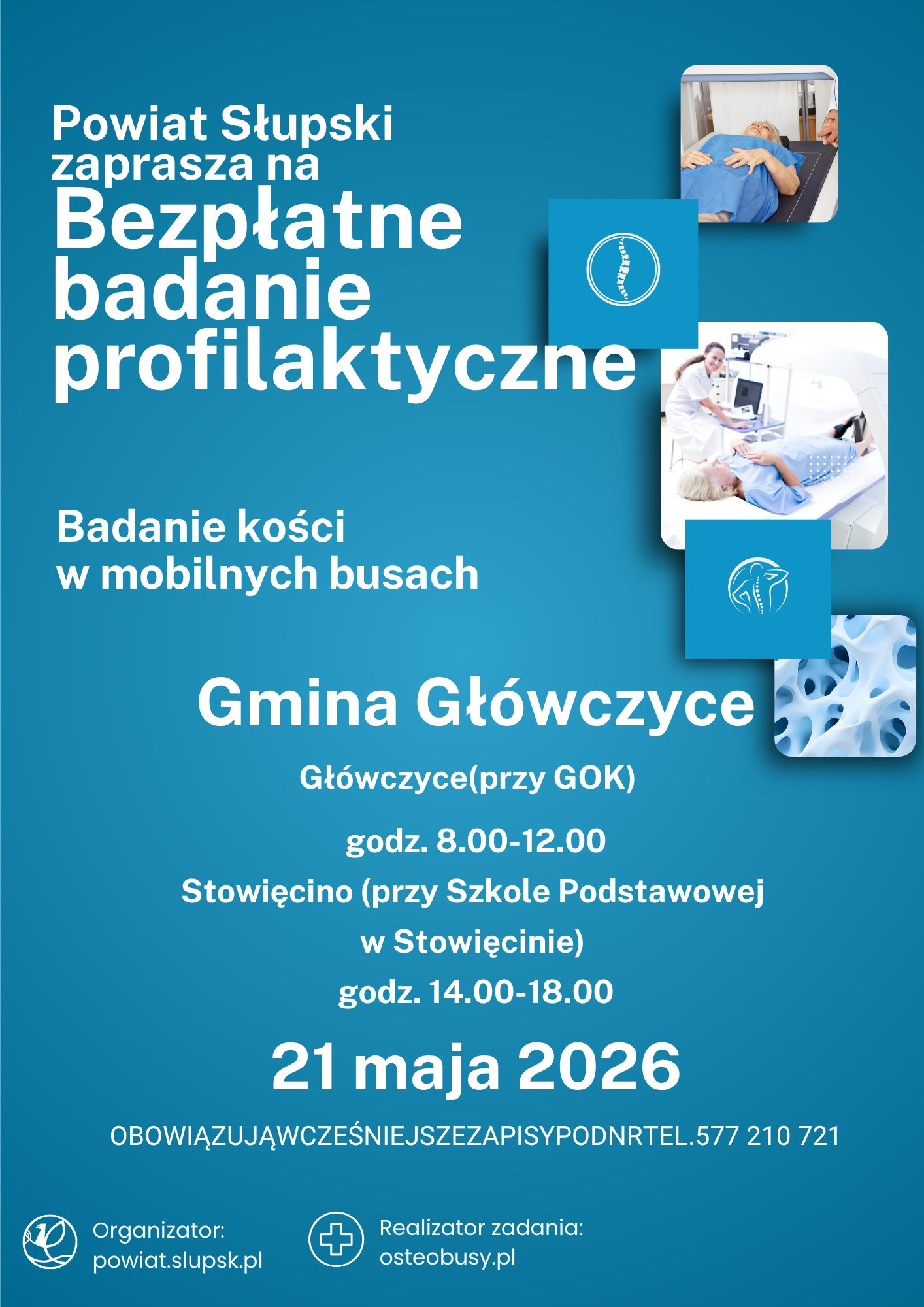 Powiat Słupski zaprasza na Bezpłatne badanie profilaktyczne

Badanie kości w mobilnych busach

Gmina Główczyce

Główczyce(przy GOK)

godz. 8.00-12.00

Stowięcino (przy Szkole Podstawowej w Stowięcinie)

godz. 14.00-18.00

21 maja 2026

OBOWIĄZUJĄWCZEŚNIEJSZEZAPISYPODNRTEL.577 210 721

Organizator: powiat.slupsk.pl

Realizator zadania: osteobusy.pl